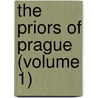 the priors of prague (volume 1)